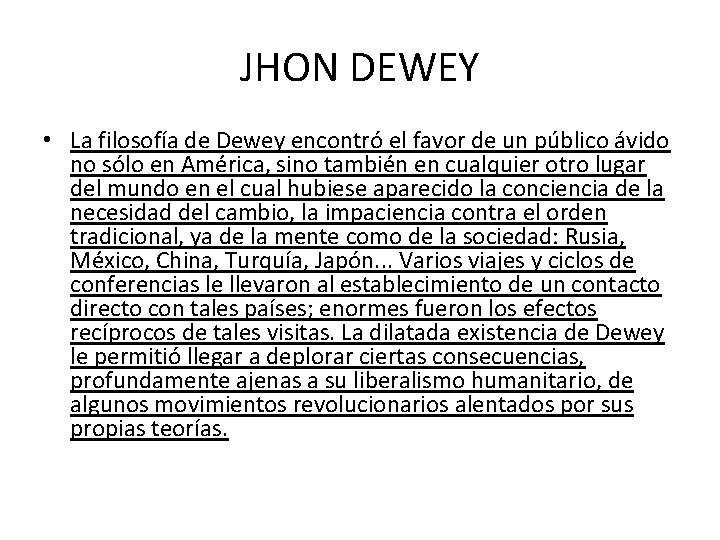 JHON DEWEY

• La filosofía de Dewey encontró el favor de un público ávido no sólo en América, sino también en cualquier otro lugar del mundo en el cual hubiese aparecido la conciencia de la necesidad del cambio, la impaciencia contra el orden tradicional, ya de la mente como de la sociedad: Rusia, México, China, Turquía, Japón... Varios viajes y ciclos de conferencias le llevaron al establecimiento de un contacto directo con tales países; enormes fueron los efectos recíprocos de tales visitas. La dilatada existencia de Dewey le permitió llegar a deplorar ciertas consecuencias, profundamente ajenas a su liberalismo humanitario, de algunos movimientos revolucionarios alentados por sus propias teorías.